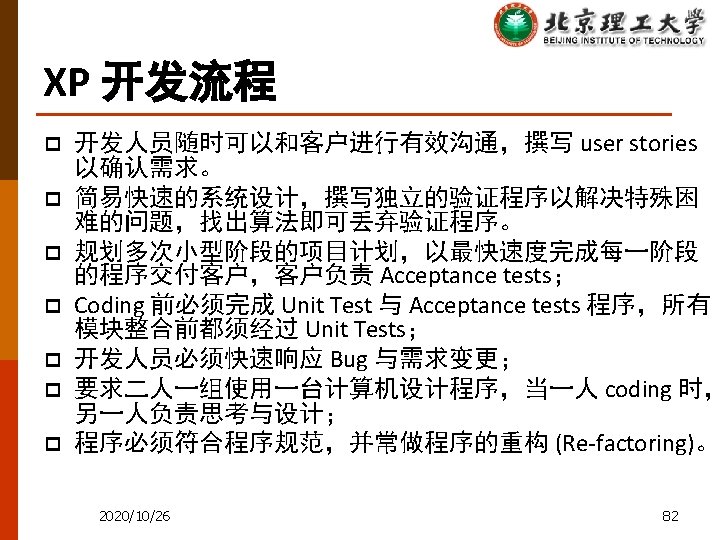 北京理工大学
BEIJING INSTITUTE OF TECHNOLOGY

XP 开发流程

□ 开发人员随时可以和客户进行有效沟通，撰写 user stories 以确认需求。
□ 简易快速的系统设计，撰写独立的验证程序以解决特殊困难的问题，找出算法即可丢弃验证程序。
□ 规划多次小型阶段的项目计划，以最快速度完成每一阶段的程序交付客户，客户负责 Acceptance tests；
□ Coding 前必须完成 Unit Test 与 Acceptance tests 程序，所有模块整合前都须经过 Unit Tests；
□ 开发人员必须快速响应 Bug 与需求变更；
□ 要求二人一组使用一台计算机设计程序，当一人 coding 时，另一人负责思考与设计；
□ 程序必须符合程序规范，并常做程序的重构 (Re-factoring)。

2020/10/26

82